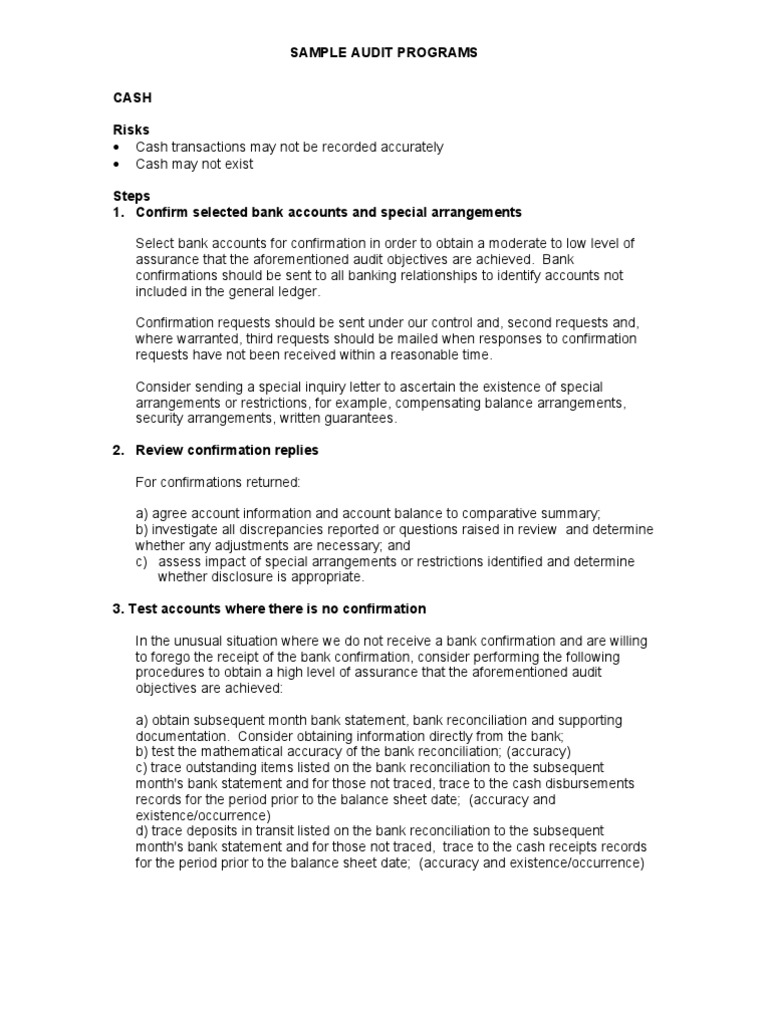 SAMPLE AUDIT PROGRAMS

CASH

Risks
• Cash transactions may not be recorded accurately
• Cash may not exist

Steps
1. Confirm selected bank accounts and special arrangements

Select bank accounts for confirmation in order to obtain a moderate to low level of assurance that the aforementioned audit objectives are achieved. Bank confirmations should be sent to all banking relationships to identify accounts not included in the general ledger.

Confirmation requests should be sent under our control and, second requests and, where warranted, third requests should be mailed when responses to confirmation requests have not been received within a reasonable time.

Consider sending a special inquiry letter to ascertain the existence of special arrangements or restrictions, for example, compensating balance arrangements, security arrangements, written guarantees.

2. Review confirmation replies

For confirmations returned:

a) agree account information and account balance to comparative summary;
b) investigate all discrepancies reported or questions raised in review and determine whether any adjustments are necessary; and
c) assess impact of special arrangements or restrictions identified and determine whether disclosure is appropriate.

3. Test accounts where there is no confirmation

In the unusual situation where we do not receive a bank confirmation and are willing to forego the receipt of the bank confirmation, consider performing the following procedures to obtain a high level of assurance that the aforementioned audit objectives are achieved:

a) obtain subsequent month bank statement, bank reconciliation and supporting documentation. Consider obtaining information directly from the bank;
b) test the mathematical accuracy of the bank reconciliation; (accuracy)
c) trace outstanding items listed on the bank reconciliation to the subsequent month's bank statement and for those not traced, trace to the cash disbursements records for the period prior to the balance sheet date; (accuracy and existence/occurrence)
d) trace deposits in transit listed on the bank reconciliation to the subsequent month's bank statement and for those not traced, trace to the cash receipts records for the period prior to the balance sheet date; (accuracy and existence/occurrence)